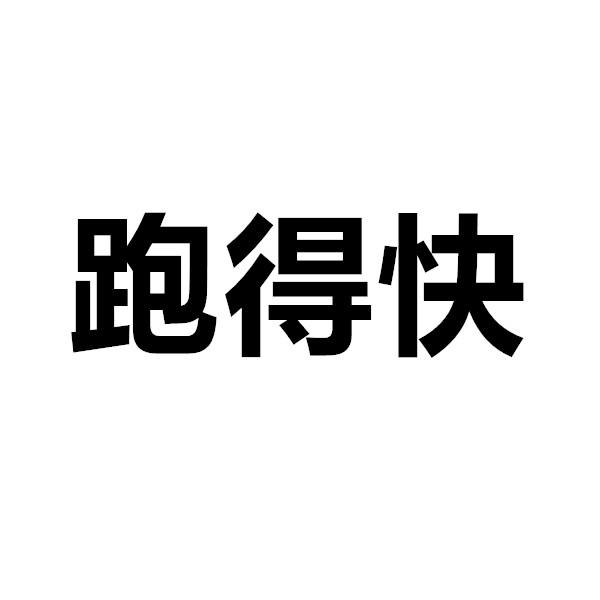 跑得快